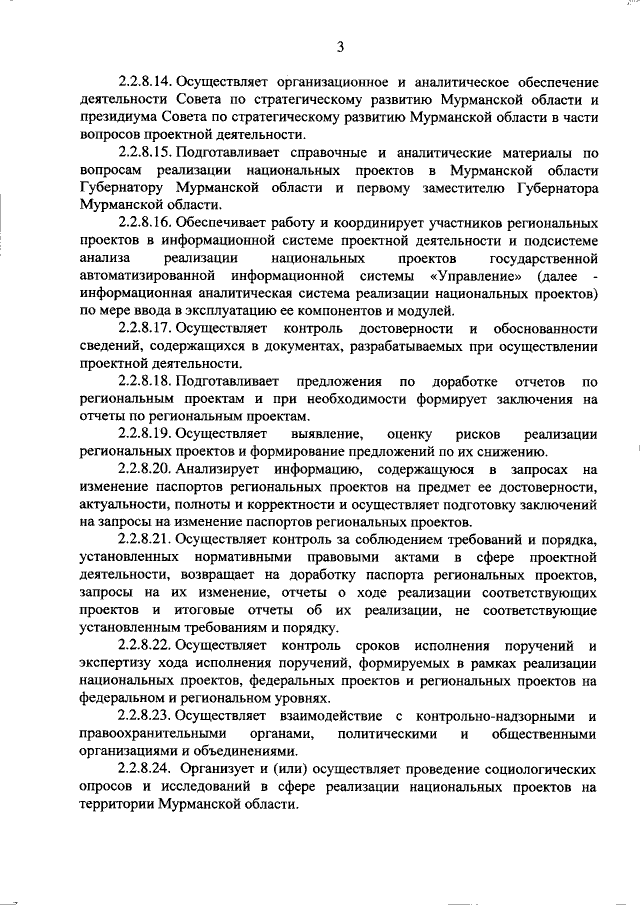 3

2.2.8.14. Осуществляет организационное и аналитическое обеспечение деятельности Совета по стратегическому развитию Мурманской области и президиума Совета по стратегическому развитию Мурманской области в части вопросов проектной деятельности.

2.2.8.15. Подготавливает справочные и аналитические материалы по вопросам реализации национальных проектов в Мурманской области Губернатору Мурманской области и первому заместителю Губернатора Мурманской области.

2.2.8.16. Обеспечивает работу и координирует участников региональных проектов в информационной системе проектной деятельности и подсистеме анализа реализации национальных проектов государственной автоматизированной информационной системы «Управление» (далее - информационная аналитическая система реализации национальных проектов) по мере ввода в эксплуатацию ее компонентов и модулей.

2.2.8.17. Осуществляет контроль достоверности и обоснованности сведений, содержащихся в документах, разрабатываемых при осуществлении проектной деятельности.

2.2.8.18. Подготавливает предложения по доработке отчетов по региональным проектам и при необходимости формирует заключения на отчеты по региональным проектам.

2.2.8.19. Осуществляет выявление, оценку рисков реализации региональных проектов и формирование предложений по их снижению.

2.2.8.20. Анализирует информацию, содержащуюся в запросах на изменение паспортов региональных проектов на предмет ее достоверности, актуальности, полноты и корректности и осуществляет подготовку заключений на запросы на изменение паспортов региональных проектов.

2.2.8.21. Осуществляет контроль за соблюдением требований и порядка, установленных нормативными правовыми актами в сфере проектной деятельности, возвращает на доработку паспорта региональных проектов, запросы на их изменение, отчеты о ходе реализации соответствующих проектов и итоговые отчеты об их реализации, не соответствующие установленным требованиям и порядку.

2.2.8.22. Осуществляет контроль сроков исполнения поручений и экспертизу хода исполнения поручений, формируемых в рамках реализации национальных проектов, федеральных проектов и региональных проектов на федеральном и региональном уровнях.

2.2.8.23. Осуществляет взаимодействие с контрольно-надзорными и правоохранительными органами, политическими и общественными организациями и объединениями.

2.2.8.24. Организует и (или) осуществляет проведение социологических опросов и исследований в сфере реализации национальных проектов на территории Мурманской области.